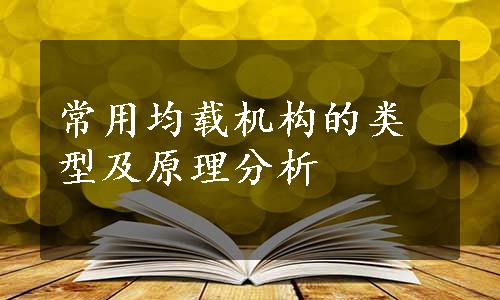 常用均载机构的类型及原理分析